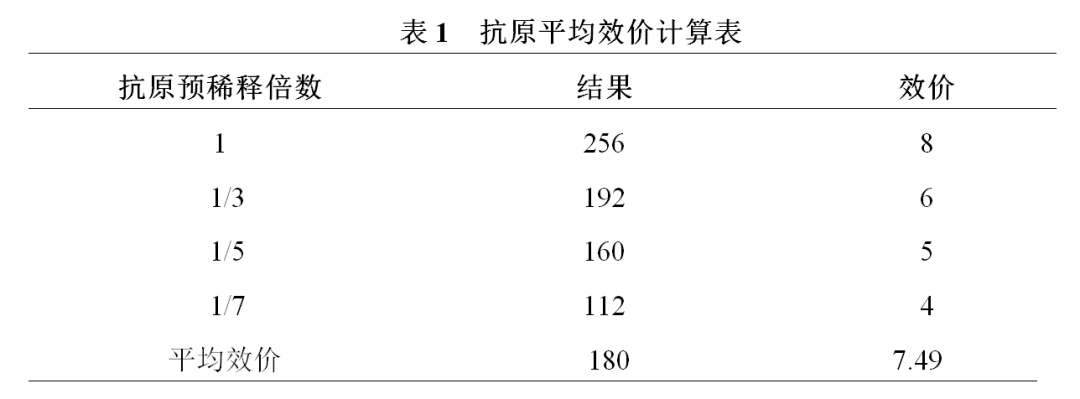 表 1　抗原平均效价计算表

| 抗原预稀释倍数 | 结果 | 效价 |
|---|---|---|
| 1 | 256 | 8 |
| 1/3 | 192 | 6 |
| 1/5 | 160 | 5 |
| 1/7 | 112 | 4 |
| 平均效价 | 180 | 7.49 |